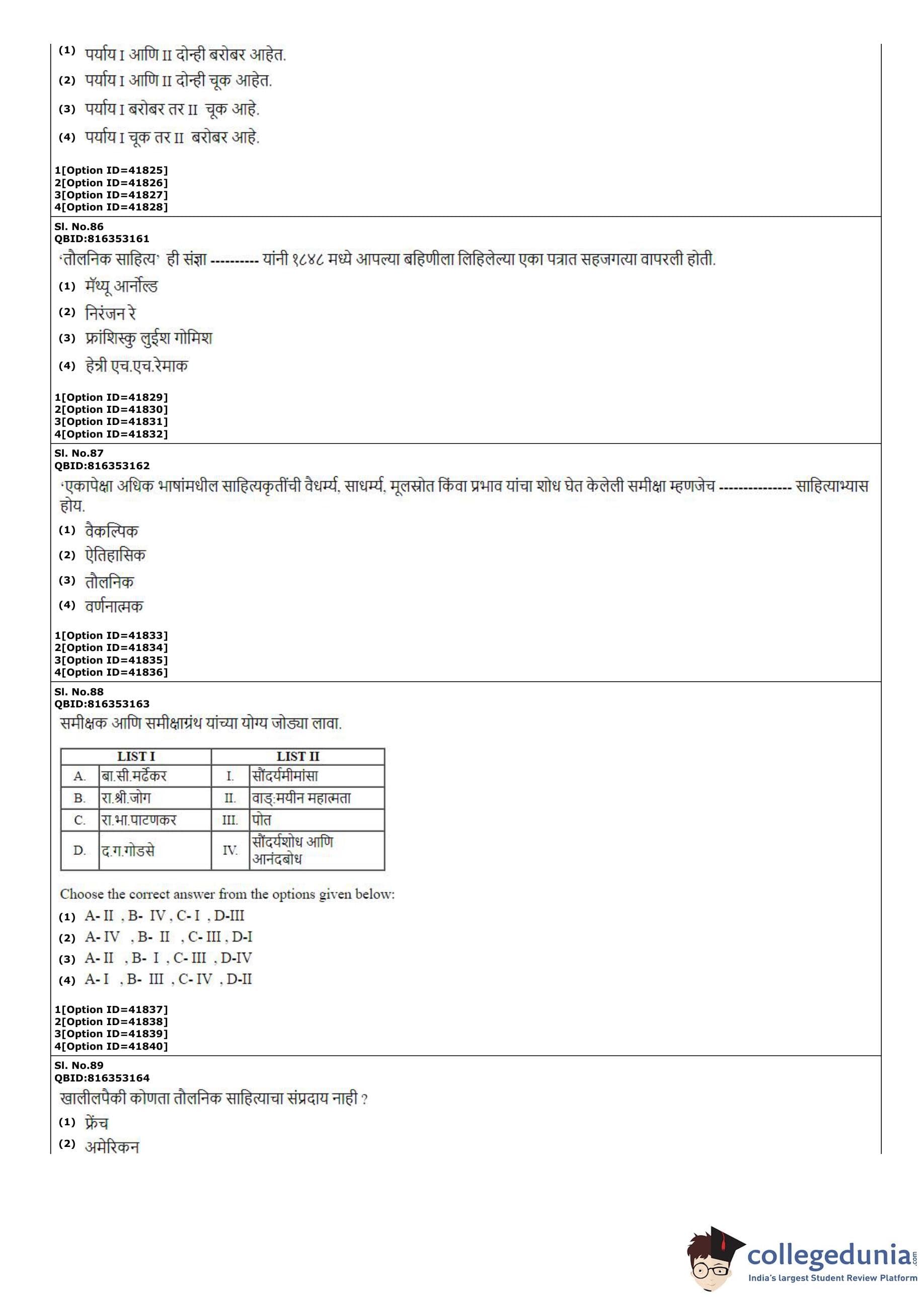 (1) पर्याय I आणि II दोन्ही बरोबर आहेत.
(2) पर्याय I आणि II दोन्ही चूक आहेत.
(3) पर्याय I बरोबर तर II चूक आहे.
(4) पर्याय I चूक तर II बरोबर आहे.

1[Option ID=41825]
2[Option ID=41826]
3[Option ID=41827]
4[Option ID=41828]

Sl. No.86
QBID:816353161
'तौलनिक साहित्य' ही संज्ञा ---------- यांनी १८४८ मध्ये आपल्या बहिणीला लिहिलेल्या एका पत्रात सहजगत्या वापरली होती.
(1) मॅथ्यू आर्नोल्ड
(2) निरंजन रे
(3) फ्रांशिस्कु लुईश गोमिश
(4) हेन्री एच.एच.रेमाक

1[Option ID=41829]
2[Option ID=41830]
3[Option ID=41831]
4[Option ID=41832]

Sl. No.87
QBID:816353162
'एकापेक्षा अधिक भाषांमधील साहित्यकृतींची वैधर्म्य, साधर्म्य, मूलस्रोत किंवा प्रभाव यांचा शोध घेत केलेली समीक्षा म्हणजेच --------------- साहित्याभ्यास होय.
(1) वैकल्पिक
(2) ऐतिहासिक
(3) तौलनिक
(4) वर्णनात्मक

1[Option ID=41833]
2[Option ID=41834]
3[Option ID=41835]
4[Option ID=41836]

Sl. No.88
QBID:816353163
समीक्षक आणि समीक्षाग्रंथ यांच्या योग्य जोड्या लावा.

| LIST I | | LIST II | |
|---|---|---|---|
| A. | बा.सी.मर्ढेकर | I. | सौंदर्यमीमांसा |
| B. | रा.श्री.जोग | II. | वाङ्मयीन महात्मता |
| C. | रा.भा.पाटणकर | III. | पोत |
| D. | द.ग.गोडसे | IV. | सौंदर्यशोध आणि आनंदबोध |

Choose the correct answer from the options given below:
(1) A- II , B- IV , C- I , D-III
(2) A- IV , B- II , C- III , D-I
(3) A- II , B- I , C- III , D-IV
(4) A- I , B- III , C- IV , D-II

1[Option ID=41837]
2[Option ID=41838]
3[Option ID=41839]
4[Option ID=41840]

Sl. No.89
QBID:816353164
खालीलपैकी कोणता तौलनिक साहित्याचा संप्रदाय नाही ?
(1) फ्रेंच
(2) अमेरिकन

collegedunia.com
India's largest Student Review Platform